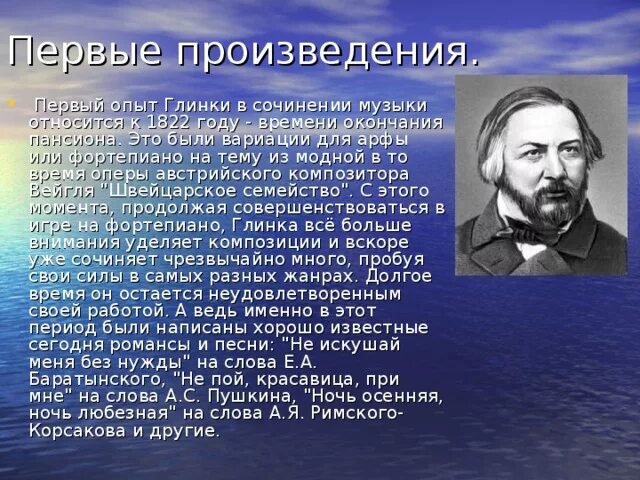 Первые произведения.

Первый опыт Глинки в сочинении музыки относится к 1822 году - времени окончания пансиона. Это были вариации для арфы или фортепиано на тему из модной в то время оперы австрийского композитора Вейгля "Швейцарское семейство". С этого момента, продолжая совершенствоваться в игре на фортепиано, Глинка всё больше внимания уделяет композиции и вскоре уже сочиняет чрезвычайно много, пробуя свои силы в самых разных жанрах. Долгое время он остается неудовлетворенным своей работой. А ведь именно в этот период были написаны хорошо известные сегодня романсы и песни: "Не искушай меня без нужды" на слова Е.А. Баратынского, "Не пой, красавица, при мне" на слова А.С. Пушкина, "Ночь осенняя, ночь любезная" на слова А.Я. Римского-Корсакова и другие.